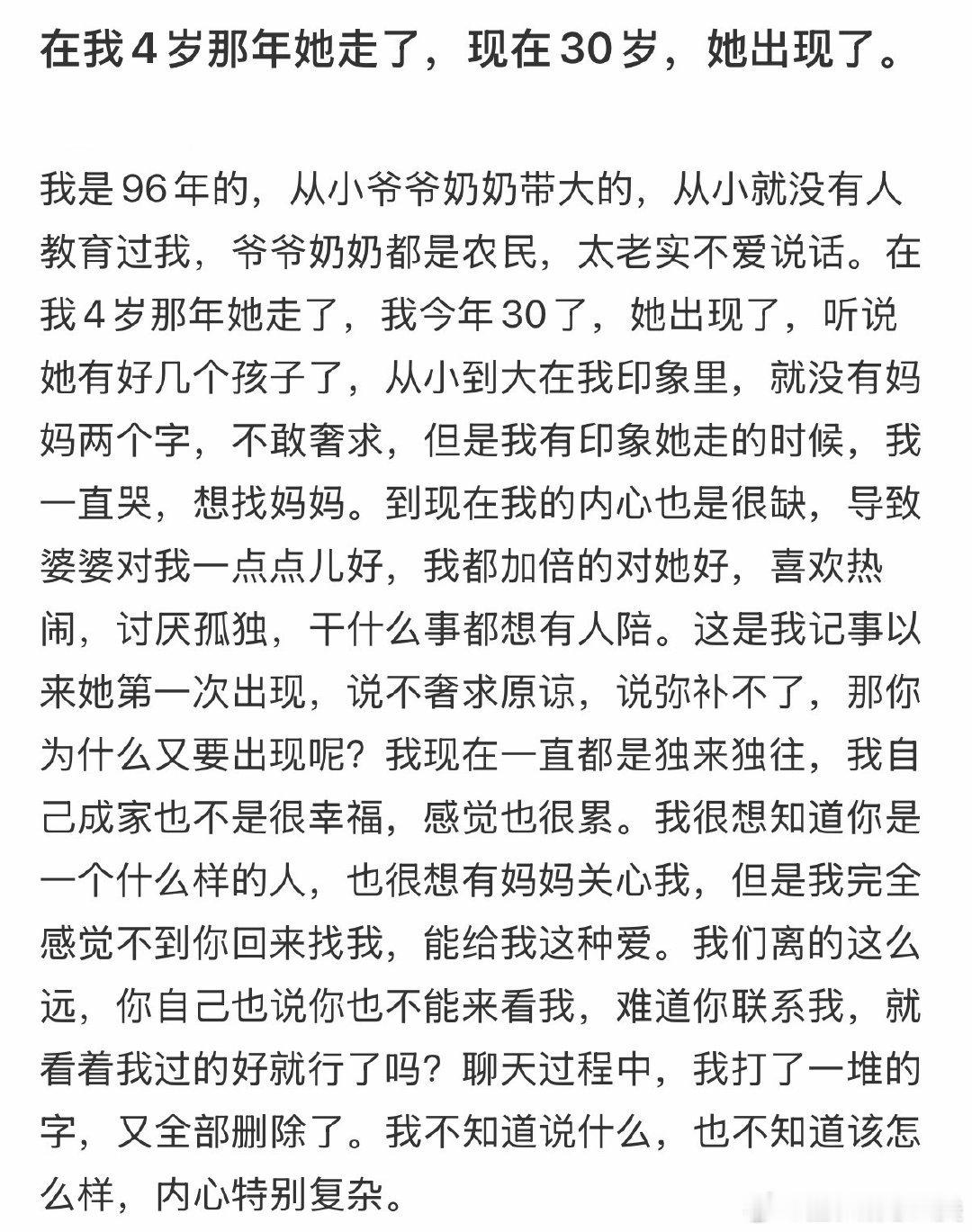 在我4岁那年她走了，现在30岁，她出现了。

我是96年的，从小爷爷奶奶带大的，从小就没有人教育过我，爷爷奶奶都是农民，太老实不爱说话。在我4岁那年她走了，我今年30了，她出现了，听说她有好几个孩子了，从小到大在我印象里，就没有妈妈两个字，不敢奢求，但是我有印象她走的时候，我一直哭，想找妈妈。到现在我的内心也是很缺，导致婆婆对我一点点儿好，我都加倍的对她好，喜欢热闹，讨厌孤独，干什么事都想有人陪。这是我记事以来她第一次出现，说不奢求原谅，说弥补不了，那你为什么又要出现呢？我现在一直都是独来独往，我自己成家也不是很幸福，感觉也很累。我很想知道你是一个什么样的人，也很想有妈妈关心我，但是我完全感觉不到你回来找我，能给我这种爱。我们离的这么远，你自己也说你也不能来看我，难道你联系我，就看着我过的好就行了吗？聊天过程中，我打了一堆的字，又全部删除了。我不知道说什么，也不知道该怎么样，内心特别复杂。